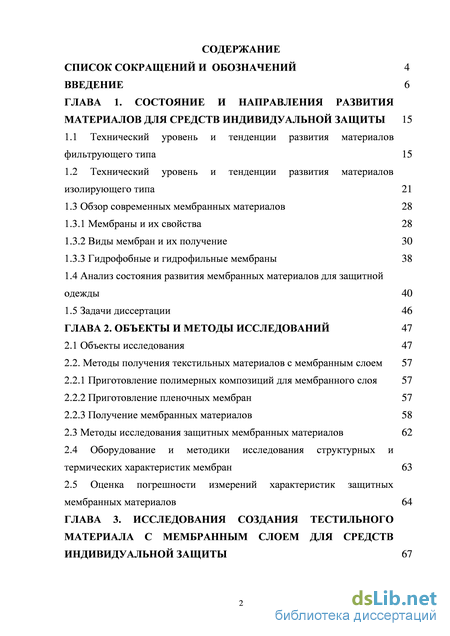 СОДЕРЖАНИЕ

СПИСОК СОКРАЩЕНИЙ И ОБОЗНАЧЕНИЙ 4

ВВЕДЕНИЕ 6

ГЛАВА 1. СОСТОЯНИЕ И НАПРАВЛЕНИЯ РАЗВИТИЯ МАТЕРИАЛОВ ДЛЯ СРЕДСТВ ИНДИВИДУАЛЬНОЙ ЗАЩИТЫ 15

1.1 Технический уровень и тенденции развития материалов фильтрующего типа 15

1.2 Технический уровень и тенденции развития материалов изолирующего типа 21

1.3 Обзор современных мембранных материалов 28

1.3.1 Мембраны и их свойства 28

1.3.2 Виды мембран и их получение 30

1.3.3 Гидрофобные и гидрофильные мембраны 38

1.4 Анализ состояния развития мембранных материалов для защитной одежды 40

1.5 Задачи диссертации 46

ГЛАВА 2. ОБЪЕКТЫ И МЕТОДЫ ИССЛЕДОВАНИЙ 47

2.1 Объекты исследования 47

2.2. Методы получения текстильных материалов с мембранным слоем 57

2.2.1 Приготовление полимерных композиций для мембранного слоя 57

2.2.2 Приготовление пленочных мембран 57

2.2.3 Получение мембранных материалов 58

2.3 Методы исследования защитных мембранных материалов 62

2.4 Оборудование и методики исследования структурных и термических характеристик мембран 63

2.5 Оценка погрешности измерений характеристик защитных мембранных материалов 64

ГЛАВА 3. ИССЛЕДОВАНИЯ СОЗДАНИЯ ТЕСТИЛЬНОГО МАТЕРИАЛА С МЕМБРАННЫМ СЛОЕМ ДЛЯ СРЕДСТВ ИНДИВИДУАЛЬНОЙ ЗАЩИТЫ 67

2

dsLib.net
библиотека диссертаций